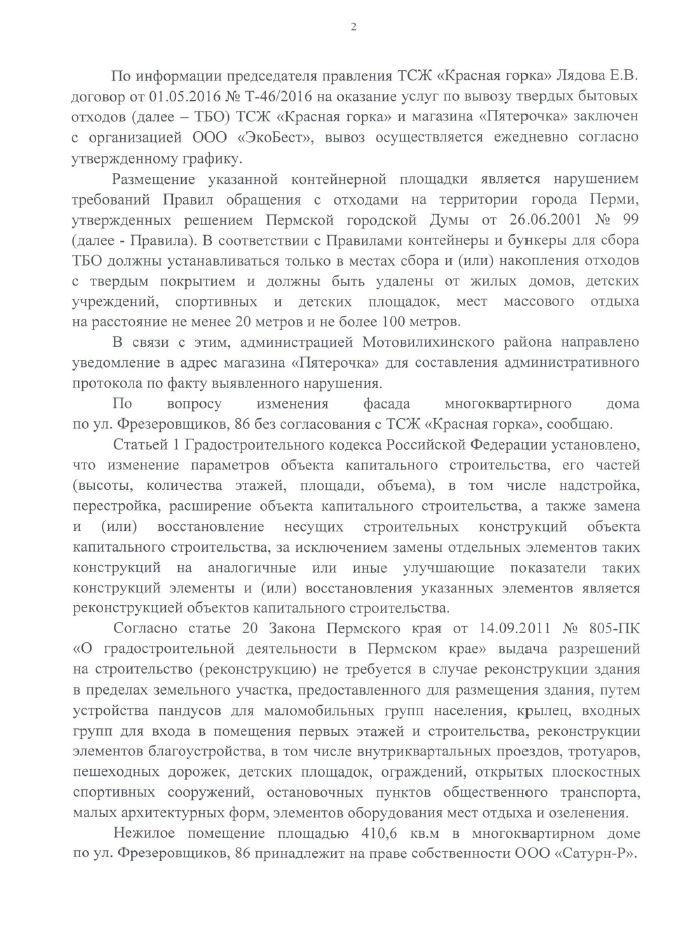 2

По информации председателя правления ТСЖ «Красная горка» Лядова Е.В. договор от 01.05.2016 № Т-46/2016 на оказание услуг по вывозу твердых бытовых отходов (далее – ТБО) ТСЖ «Красная горка» и магазина «Пятерочка» заключен с организацией ООО «ЭкоБест», вывоз осуществляется ежедневно согласно утвержденному графику.

Размещение указанной контейнерной площадки является нарушением требований Правил обращения с отходами на территории города Перми, утвержденных решением Пермской городской Думы от 26.06.2001 № 99 (далее - Правила). В соответствии с Правилами контейнеры и бункеры для сбора ТБО должны устанавливаться только в местах сбора и (или) накопления отходов с твердым покрытием и должны быть удалены от жилых домов, детских учреждений, спортивных и детских площадок, мест массового отдыха на расстояние не менее 20 метров и не более 100 метров.

В связи с этим, администрацией Мотовилихинского района направлено уведомление в адрес магазина «Пятерочка» для составления административного протокола по факту выявленного нарушения.

По вопросу изменения фасада многоквартирного дома по ул. Фрезеровщиков, 86 без согласования с ТСЖ «Красная горка», сообщаю.

Статьей 1 Градостроительного кодекса Российской Федерации установлено, что изменение параметров объекта капитального строительства, его частей (высоты, количества этажей, площади, объема), в том числе надстройка, перестройка, расширение объекта капитального строительства, а также замена и (или) восстановление несущих строительных конструкций объекта капитального строительства, за исключением замены отдельных элементов таких конструкций на аналогичные или иные улучшающие показатели таких конструкций элементы и (или) восстановления указанных элементов является реконструкцией объектов капитального строительства.

Согласно статье 20 Закона Пермского края от 14.09.2011 № 805-ПК «О градостроительной деятельности в Пермском крае» выдача разрешений на строительство (реконструкцию) не требуется в случае реконструкции здания в пределах земельного участка, предоставленного для размещения здания, путем устройства пандусов для маломобильных групп населения, крылец, входных групп для входа в помещения первых этажей и строительства, реконструкции элементов благоустройства, в том числе внутриквартальных проездов, тротуаров, пешеходных дорожек, детских площадок, ограждений, открытых плоскостных спортивных сооружений, остановочных пунктов общественного транспорта, малых архитектурных форм, элементов оборудования мест отдыха и озеленения.

Нежилое помещение площадью 410,6 кв.м в многоквартирном доме по ул. Фрезеровщиков, 86 принадлежит на праве собственности ООО «Сатурн-Р».